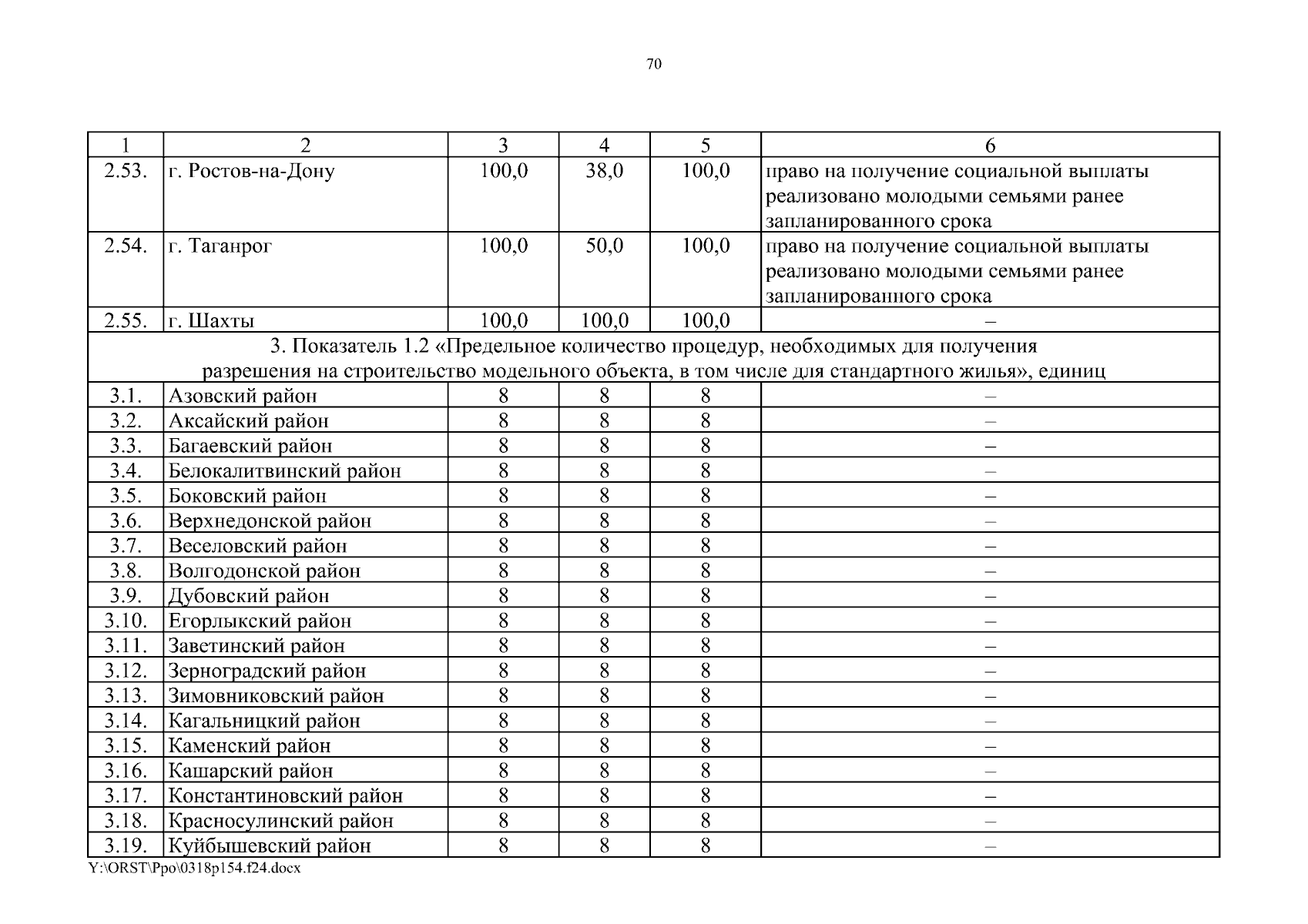 70

| 1 | 2 | 3 | 4 | 5 | 6 |
|---|---|---|---|---|---|
| 2.53. | г. Ростов-на-Дону | 100,0 | 38,0 | 100,0 | право на получение социальной выплаты реализовано молодыми семьями ранее запланированного срока |
| 2.54. | г. Таганрог | 100,0 | 50,0 | 100,0 | право на получение социальной выплаты реализовано молодыми семьями ранее запланированного срока |
| 2.55. | г. Шахты | 100,0 | 100,0 | 100,0 | – |
| 3. Показатель 1.2 «Предельное количество процедур, необходимых для получения разрешения на строительство модельного объекта, в том числе для стандартного жилья», единиц | | | | | |
| 3.1. | Азовский район | 8 | 8 | 8 | – |
| 3.2. | Аксайский район | 8 | 8 | 8 | – |
| 3.3. | Багаевский район | 8 | 8 | 8 | – |
| 3.4. | Белокалитвинский район | 8 | 8 | 8 | – |
| 3.5. | Боковский район | 8 | 8 | 8 | – |
| 3.6. | Верхнедонской район | 8 | 8 | 8 | – |
| 3.7. | Веселовский район | 8 | 8 | 8 | – |
| 3.8. | Волгодонской район | 8 | 8 | 8 | – |
| 3.9. | Дубовский район | 8 | 8 | 8 | – |
| 3.10. | Егорлыкский район | 8 | 8 | 8 | – |
| 3.11. | Заветинский район | 8 | 8 | 8 | – |
| 3.12. | Зерноградский район | 8 | 8 | 8 | – |
| 3.13. | Зимовниковский район | 8 | 8 | 8 | – |
| 3.14. | Кагальницкий район | 8 | 8 | 8 | – |
| 3.15. | Каменский район | 8 | 8 | 8 | – |
| 3.16. | Кашарский район | 8 | 8 | 8 | – |
| 3.17. | Константиновский район | 8 | 8 | 8 | – |
| 3.18. | Красносулинский район | 8 | 8 | 8 | – |
| 3.19. | Куйбышевский район | 8 | 8 | 8 | – |

Y:\ORST\Ppo\0318p154.f24.docx